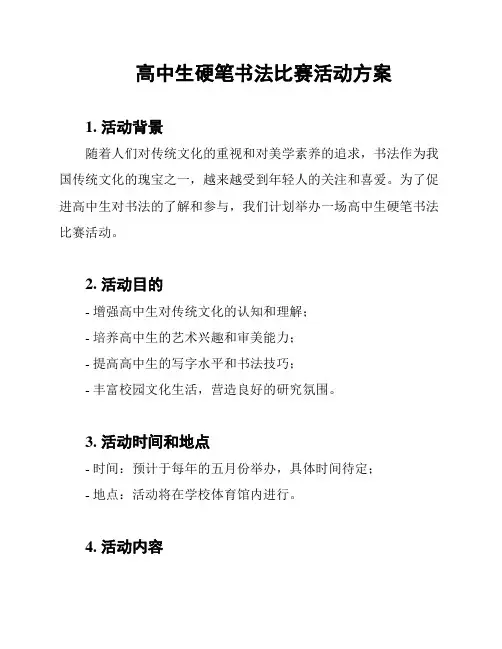 高中生硬笔书法比赛活动方案

1. 活动背景

随着人们对传统文化的重视和对美学素养的追求，书法作为我国传统文化的瑰宝之一，越来越受到年轻人的关注和喜爱。为了促进高中生对书法的了解和参与，我们计划举办一场高中生硬笔书法比赛活动。

2. 活动目的

- 增强高中生对传统文化的认知和理解；
- 培养高中生的艺术兴趣和审美能力；
- 提高高中生的写字水平和书法技巧；
- 丰富校园文化生活，营造良好的研究氛围。

3. 活动时间和地点

- 时间：预计于每年的五月份举办，具体时间待定；
- 地点：活动将在学校体育馆内进行。

4. 活动内容